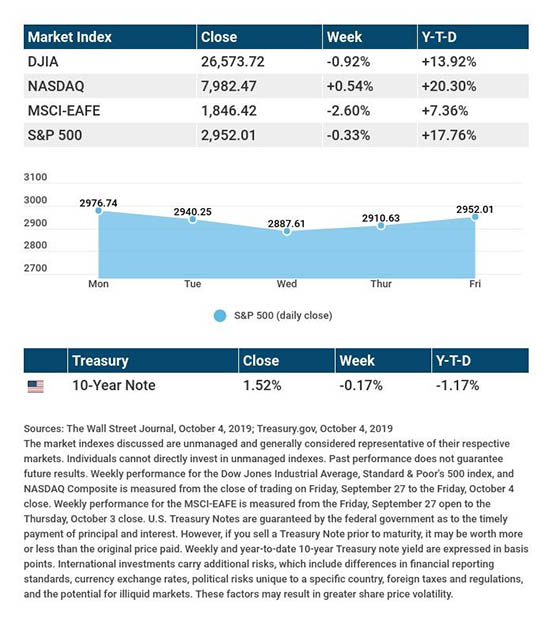 | Market Index | Close | Week | Y-T-D |
|---|---|---|---|
| DJIA | 26,573.72 | -0.92% | +13.92% |
| NASDAQ | 7,982.47 | +0.54% | +20.30% |
| MSCI-EAFE | 1,846.42 | -2.60% | +7.36% |
| S&P 500 | 2,952.01 | -0.33% | +17.76% |

3100
3000
2900
2800
2700

2976.74
2940.25
2887.61
2910.63
2952.01

Mon
Tue
Wed
Thur
Fri

S&P 500 (daily close)

| | Treasury | Close | Week | Y-T-D |
|---|---|---|---|---|
| | 10-Year Note | 1.52% | -0.17% | -1.17% |

Sources: The Wall Street Journal, October 4, 2019; Treasury.gov, October 4, 2019
The market indexes discussed are unmanaged and generally considered representative of their respective markets. Individuals cannot directly invest in unmanaged indexes. Past performance does not guarantee future results. Weekly performance for the Dow Jones Industrial Average, Standard & Poor's 500 index, and NASDAQ Composite is measured from the close of trading on Friday, September 27 to the Friday, October 4 close. Weekly performance for the MSCI-EAFE is measured from the Friday, September 27 open to the Thursday, October 3 close. U.S. Treasury Notes are guaranteed by the federal government as to the timely payment of principal and interest. However, if you sell a Treasury Note prior to maturity, it may be worth more or less than the original price paid. Weekly and year-to-date 10-year Treasury note yield are expressed in basis points. International investments carry additional risks, which include differences in financial reporting standards, currency exchange rates, political risks unique to a specific country, foreign taxes and regulations, and the potential for illiquid markets. These factors may result in greater share price volatility.